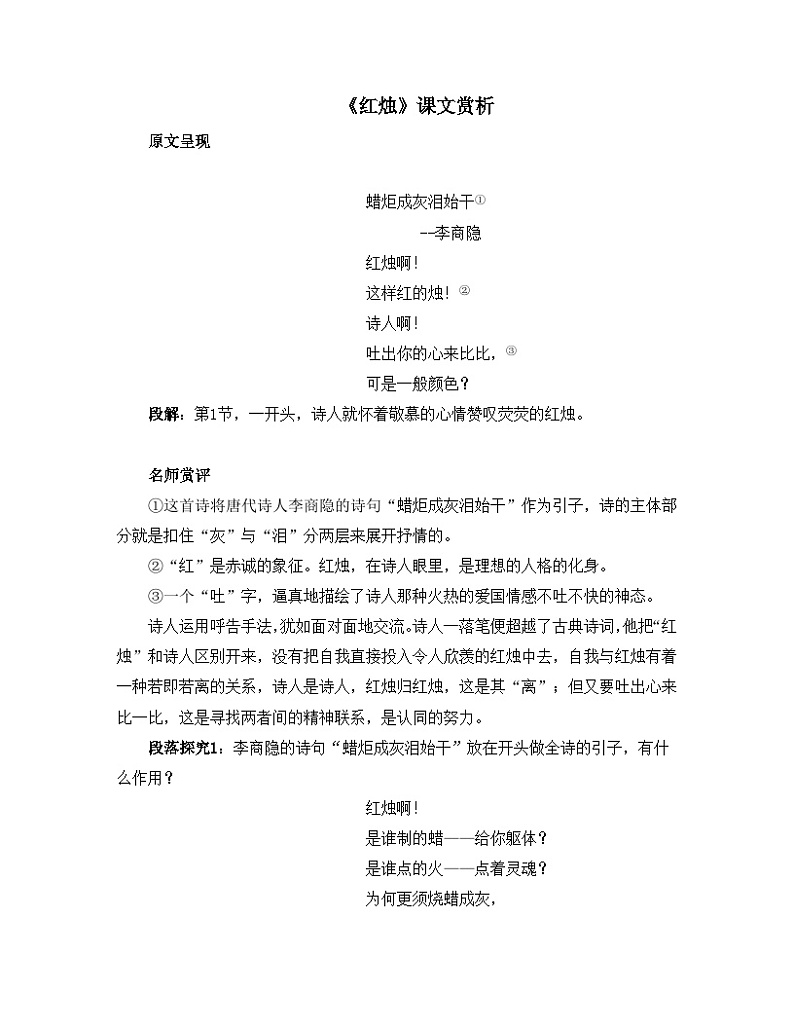 《红烛》课文赏析

原文呈现

蜡炬成灰泪始干①

--李商隐

红烛啊！

这样红的烛！②

诗人啊！

吐出你的心来比比，③

可是一般颜色？

段解：第1节，一开头，诗人就怀着敬慕的心情赞叹荧荧的红烛。

名师赏评

①这首诗将唐代诗人李商隐的诗句“蜡炬成灰泪始干”作为引子，诗的主体部分就是扣住“灰”与“泪”分两层来展开抒情的。

②“红”是赤诚的象征。红烛，在诗人眼里，是理想的人格的化身。

③一个“吐”字，逼真地描绘了诗人那种火热的爱国情感不吐不快的神态。

诗人运用呼告手法，犹如面对面地交流。诗人一落笔便超越了古典诗词，他把“红烛”和诗人区别开来，没有把自我直接投入令人欣羡的红烛中去，自我与红烛有着一种若即若离的关系，诗人是诗人，红烛归红烛，这是其“离”；但又要吐出心来比一比，这是寻找两者间的精神联系，是认同的努力。

段落探究1：李商隐的诗句“蜡炬成灰泪始干”放在开头做全诗的引子，有什么作用？

红烛啊！

是谁制的蜡——给你躯体？

是谁点的火——点着灵魂？

为何更须烧蜡成灰，